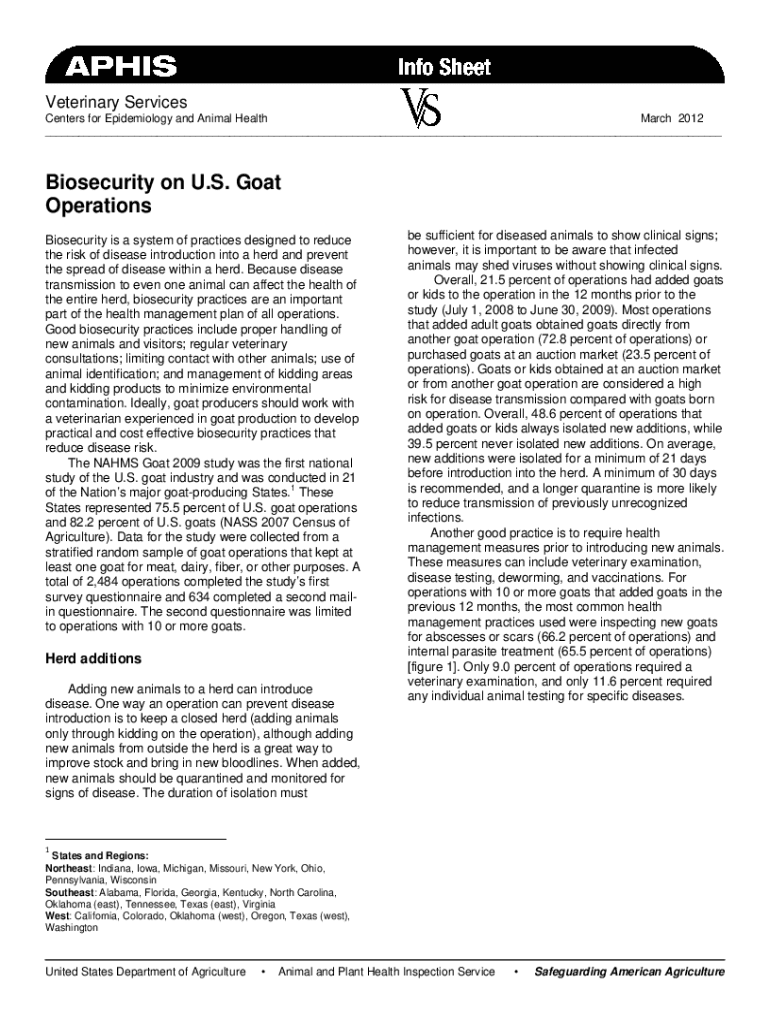 APHIS Info Sheet

Veterinary Services
Centers for Epidemiology and Animal Health

VS

March 2012

Biosecurity on U.S. Goat Operations

Biosecurity is a system of practices designed to reduce the risk of disease introduction into a herd and prevent the spread of disease within a herd. Because disease transmission to even one animal can affect the health of the entire herd, biosecurity practices are an important part of the health management plan of all operations. Good biosecurity practices include proper handling of new animals and visitors; regular veterinary consultations; limiting contact with other animals; use of animal identification; and management of kidding areas and kidding products to minimize environmental contamination. Ideally, goat producers should work with a veterinarian experienced in goat production to develop practical and cost effective biosecurity practices that reduce disease risk.

The NAHMS Goat 2009 study was the first national study of the U.S. goat industry and was conducted in 21 of the Nation's major goat-producing States.$^1$ These States represented 75.5 percent of U.S. goat operations and 82.2 percent of U.S. goats (NASS 2007 Census of Agriculture). Data for the study were collected from a stratified random sample of goat operations that kept at least one goat for meat, dairy, fiber, or other purposes. A total of 2,484 operations completed the study's first survey questionnaire and 634 completed a second mail-in questionnaire. The second questionnaire was limited to operations with 10 or more goats.

Herd additions

Adding new animals to a herd can introduce disease. One way an operation can prevent disease introduction is to keep a closed herd (adding animals only through kidding on the operation), although adding new animals from outside the herd is a great way to improve stock and bring in new bloodlines. When added, new animals should be quarantined and monitored for signs of disease. The duration of isolation must be sufficient for diseased animals to show clinical signs; however, it is important to be aware that infected animals may shed viruses without showing clinical signs.

Overall, 21.5 percent of operations had added goats or kids to the operation in the 12 months prior to the study (July 1, 2008 to June 30, 2009). Most operations that added adult goats obtained goats directly from another goat operation (72.8 percent of operations) or purchased goats at an auction market (23.5 percent of operations). Goats or kids obtained at an auction market or from another goat operation are considered a high risk for disease transmission compared with goats born on operation. Overall, 48.6 percent of operations that added goats or kids always isolated new additions, while 39.5 percent never isolated new additions. On average, new additions were isolated for a minimum of 21 days before introduction into the herd. A minimum of 30 days is recommended, and a longer quarantine is more likely to reduce transmission of previously unrecognized infections.

Another good practice is to require health management measures prior to introducing new animals. These measures can include veterinary examination, disease testing, deworming, and vaccinations. For operations with 10 or more goats that added goats in the previous 12 months, the most common health management practices used were inspecting new goats for abscesses or scars (66.2 percent of operations) and internal parasite treatment (65.5 percent of operations) [figure 1]. Only 9.0 percent of operations required a veterinary examination, and only 11.6 percent required any individual animal testing for specific diseases.

$^1$ States and Regions:
Northeast: Indiana, Iowa, Michigan, Missouri, New York, Ohio, Pennsylvania, Wisconsin
Southeast: Alabama, Florida, Georgia, Kentucky, North Carolina, Oklahoma (east), Tennessee, Texas (east), Virginia
West: California, Colorado, Oklahoma (west), Oregon, Texas (west), Washington

United States Department of Agriculture • Animal and Plant Health Inspection Service • Safeguarding American Agriculture